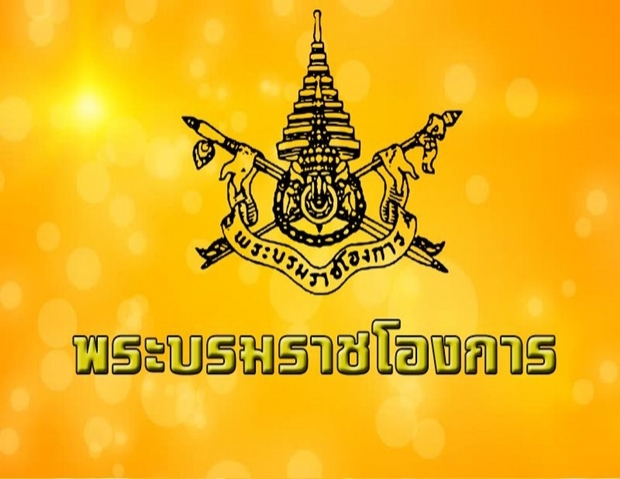 พระบรมราชโองการ

พระบรมราชโองการ